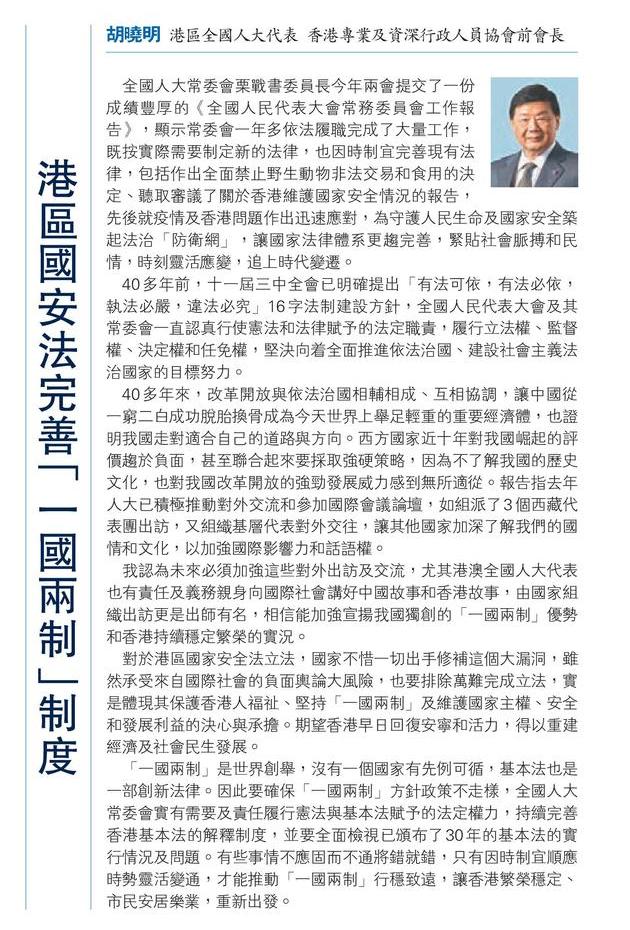 胡曉明　港區全國人大代表　香港專業及資深行政人員協會前會長

港區國安法完善「一國兩制」制度

全國人大常委會栗戰書委員長今年兩會提交了一份成績豐厚的《全國人民代表大會常務委員會工作報告》，顯示常委會一年多依法履職完成了大量工作，既按實際需要制定新的法律，也因時制宜完善現有法律，包括作出全面禁止野生動物非法交易和食用的決定、聽取審議了關於香港維護國家安全情況的報告，先後就疫情及香港問題作出迅速應對，為守護人民生命及國家安全築起法治「防衛網」，讓國家法律體系更趨完善，緊貼社會脈搏和民情，時刻靈活應變，追上時代變遷。

40多年前，十一屆三中全會已明確提出「有法可依，有法必依，執法必嚴，違法必究」16字法制建設方針，全國人民代表大會及其常委會一直認真行使憲法和法律賦予的法定職責，履行立法權、監督權、決定權和任免權，堅決向着全面推進依法治國、建設社會主義法治國家的目標努力。

40多年來，改革開放與依法治國相輔相成、互相協調，讓中國從一窮二白成功脫胎換骨成為今天世界上舉足輕重的重要經濟體，也證明我國走對適合自己的道路與方向。西方國家近十年對我國崛起的評價趨於負面，甚至聯合起來要採取強硬策略，因為不了解我國的歷史文化，也對我國改革開放的強勁發展威力感到無所適從。報告指去年人大已積極推動對外交流和參加國際會議論壇，如組派了3個西藏代表團出訪，又組織基層代表對外交往，讓其他國家加深了解我們的國情和文化，以加強國際影響力和話語權。

我認為未來必須加強這些對外出訪及交流，尤其港澳全國人大代表也有責任及義務親身向國際社會講好中國故事和香港故事，由國家組織出訪更是出師有名，相信能加強宣揚我國獨創的「一國兩制」優勢和香港持續穩定繁榮的實況。

對於港區國家安全法立法，國家不惜一切出手修補這個大漏洞，雖然承受來自國際社會的負面輿論大風險，也要排除萬難完成立法，實是體現其保護香港人福祉、堅持「一國兩制」及維護國家主權、安全和發展利益的決心與承擔。期望香港早日回復安寧和活力，得以重建經濟及社會民生發展。

「一國兩制」是世界創舉，沒有一個國家有先例可循，基本法也是一部創新法律。因此要確保「一國兩制」方針政策不走樣，全國人大常委會實有需要及責任履行憲法與基本法賦予的法定權力，持續完善香港基本法的解釋制度，並要全面檢視已頒布了30年的基本法的實行情況及問題。有些事情不應固而不通將錯就錯，只有因時制宜順應時勢靈活變通，才能推動「一國兩制」行穩致遠，讓香港繁榮穩定、市民安居樂業，重新出發。